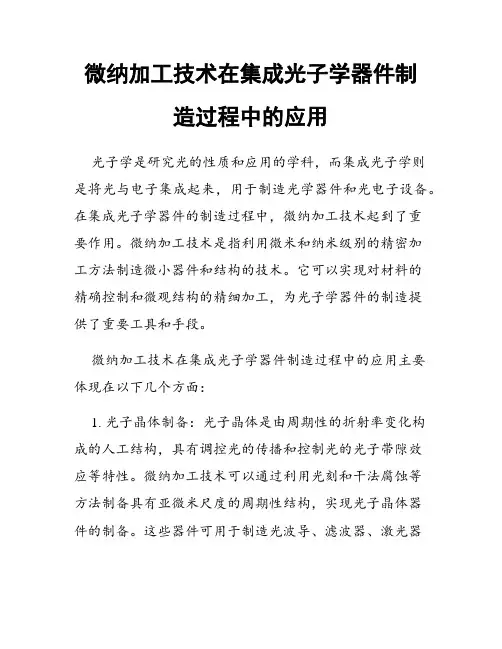 微纳加工技术在集成光子学器件制造过程中的应用

光子学是研究光的性质和应用的学科，而集成光子学则是将光与电子集成起来，用于制造光学器件和光电子设备。在集成光子学器件的制造过程中，微纳加工技术起到了重要作用。微纳加工技术是指利用微米和纳米级别的精密加工方法制造微小器件和结构的技术。它可以实现对材料的精确控制和微观结构的精细加工，为光子学器件的制造提供了重要工具和手段。

微纳加工技术在集成光子学器件制造过程中的应用主要体现在以下几个方面：

1. 光子晶体制备：光子晶体是由周期性的折射率变化构成的人工结构，具有调控光的传播和控制光的光子带隙效应等特性。微纳加工技术可以通过利用光刻和干法腐蚀等方法制备具有亚微米尺度的周期性结构，实现光子晶体器件的制备。这些器件可用于制造光波导、滤波器、激光器